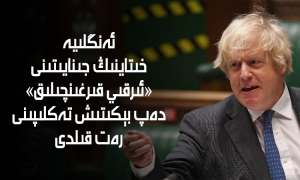 ئەنگلىيە
خىتاينىڭ جىنايىتىنى
«ئىرقىي قىرغىنچىلىق»
دەپ بېكىتىش تەكلىپىنى
رەت قىلدى